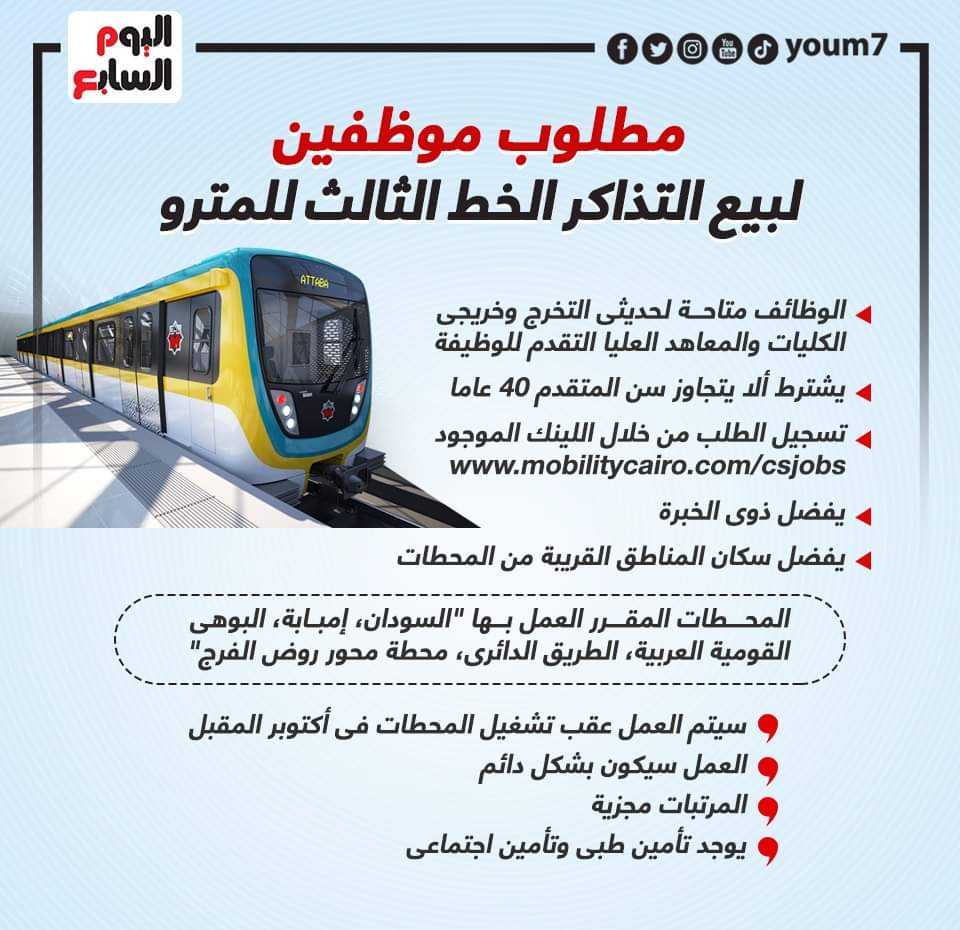 اليوم السابع

youm7

مطلوب موظفين
لبيع التذاكر الخط الثالث للمترو

ATTABA

الوظائف متاحة لحديثى التخرج وخريجى الكليات والمعاهد العليا التقدم للوظيفة

يشترط ألا يتجاوز سن المتقدم 40 عاما

تسجيل الطلب من خلال اللينك الموجود www.mobilitycairo.com/csjobs

يفضل ذوى الخبرة

يفضل سكان المناطق القريبة من المحطات

المحطات المقرر العمل بها "السودان، إمبابة، البوهى القومية العربية، الطريق الدائرى، محطة محور روض الفرج"

سيتم العمل عقب تشغيل المحطات فى أكتوبر المقبل

العمل سيكون بشكل دائم

المرتبات مجزية

يوجد تأمين طبى وتأمين اجتماعى